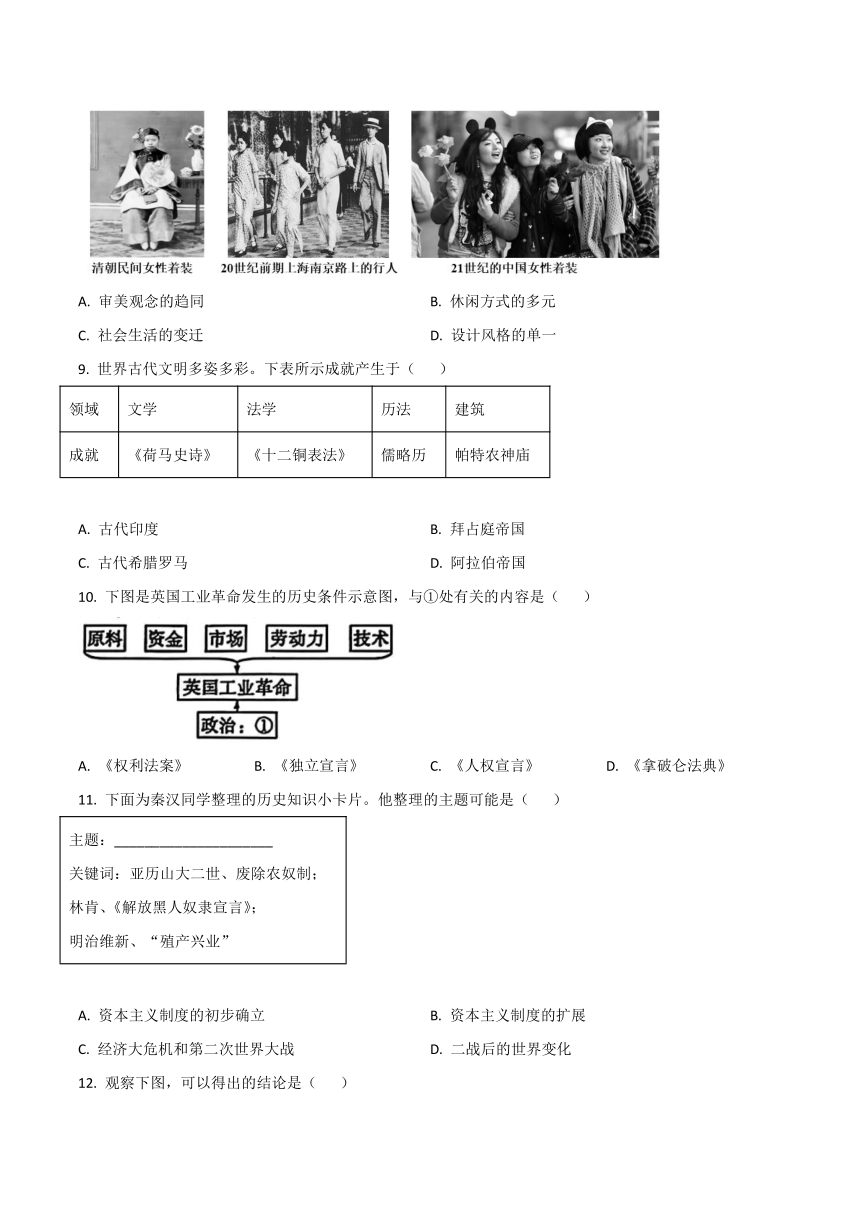 清朝民间女性着装　20世纪前期上海南京路上的行人　21世纪的中国女性着装

A. 审美观念的趋同　B. 休闲方式的多元

C. 社会生活的变迁　D. 设计风格的单一

9. 世界古代文明多姿多彩。下表所示成就产生于（　　）

| 领域 | 文学 | 法学 | 历法 | 建筑 |
|---|---|---|---|---|
| 成就 | 《荷马史诗》 | 《十二铜表法》 | 儒略历 | 帕特农神庙 |

A. 古代印度　B. 拜占庭帝国

C. 古代希腊罗马　D. 阿拉伯帝国

10. 下图是英国工业革命发生的历史条件示意图，与①处有关的内容是（　　）

原料　资金　市场　劳动力　技术

英国工业革命

政治：①

A. 《权利法案》　B. 《独立宣言》　C. 《人权宣言》　D. 《拿破仑法典》

11. 下面为秦汉同学整理的历史知识小卡片。他整理的主题可能是（　　）

主题：______________________

关键词：亚历山大二世、废除农奴制；

林肯、《解放黑人奴隶宣言》；

明治维新、“殖产兴业”

A. 资本主义制度的初步确立　B. 资本主义制度的扩展

C. 经济大危机和第二次世界大战　D. 二战后的世界变化

12. 观察下图，可以得出的结论是（　　）